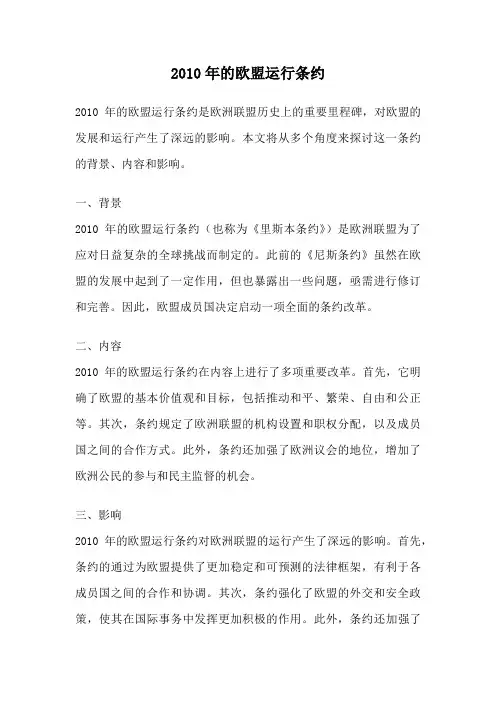 2010 年的欧盟运行条约

2010 年的欧盟运行条约是欧洲联盟历史上的重要里程碑，对欧盟的发展和运行产生了深远的影响。本文将从多个角度来探讨这一条约的背景、内容和影响。

一、背景
2010 年的欧盟运行条约（也称为《里斯本条约》）是欧洲联盟为了应对日益复杂的全球挑战而制定的。此前的《尼斯条约》虽然在欧盟的发展中起到了一定作用，但也暴露出一些问题，亟需进行修订和完善。因此，欧盟成员国决定启动一项全面的条约改革。

二、内容
2010 年的欧盟运行条约在内容上进行了多项重要改革。首先，它明确了欧盟的基本价值观和目标，包括推动和平、繁荣、自由和公正等。其次，条约规定了欧洲联盟的机构设置和职权分配，以及成员国之间的合作方式。此外，条约还加强了欧洲议会的地位，增加了欧洲公民的参与和民主监督的机会。

三、影响
2010 年的欧盟运行条约对欧洲联盟的运行产生了深远的影响。首先，条约的通过为欧盟提供了更加稳定和可预测的法律框架，有利于各成员国之间的合作和协调。其次，条约强化了欧盟的外交和安全政策，使其在国际事务中发挥更加积极的作用。此外，条约还加强了